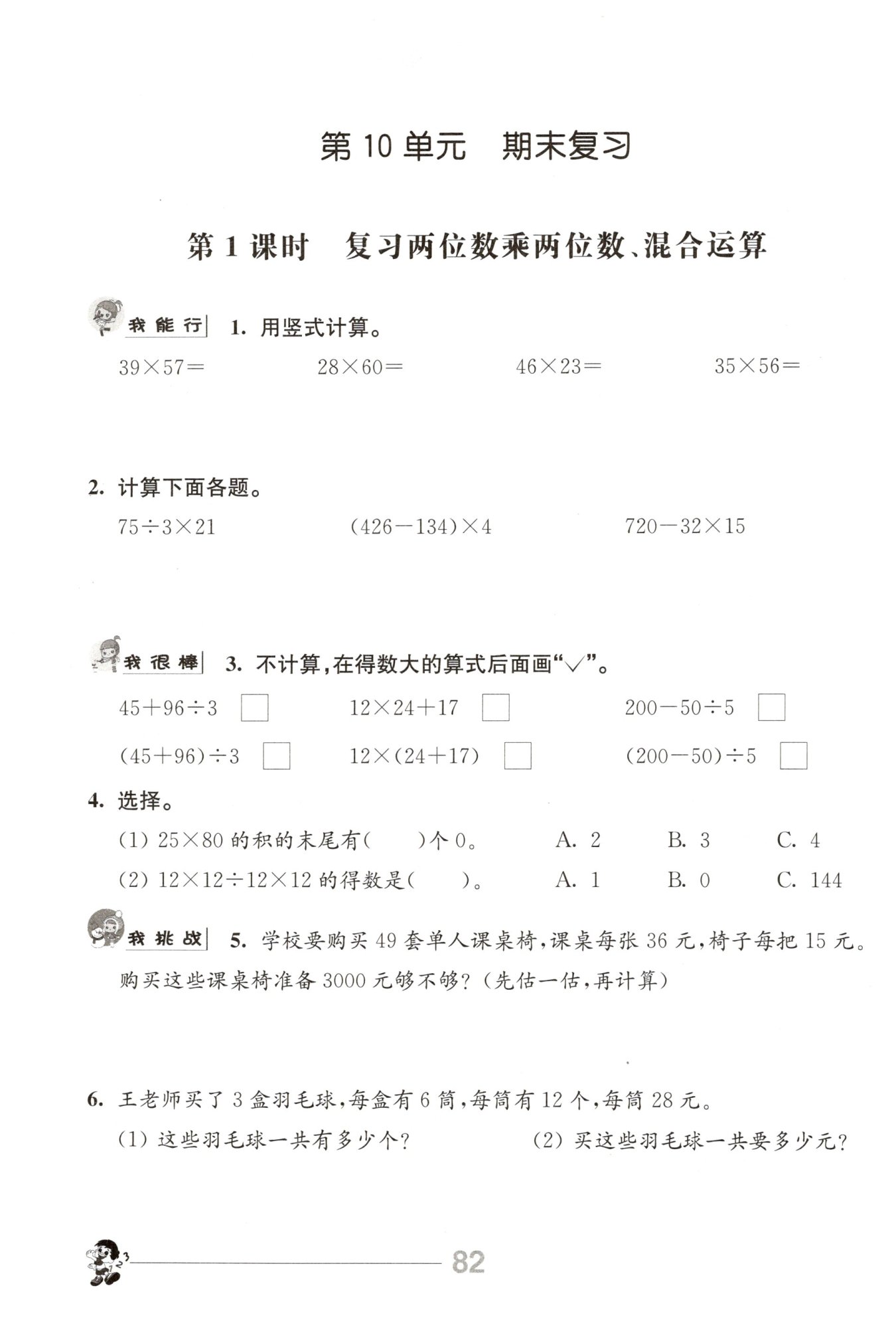 第 10 单元　期末复习

第 1 课时　复习两位数乘两位数、混合运算

我能行　1. 用竖式计算。

$39\times57=$　　$28\times60=$　　$46\times23=$　　$35\times56=$

2. 计算下面各题。

$75\div3\times21$　　$(426-134)\times4$　　$720-32\times15$

我很棒　3. 不计算，在得数大的算式后面画“√”。

$45+96\div3$ □　　$12\times24+17$ □　　$200-50\div5$ □

$(45+96)\div3$ □　　$12\times(24+17)$ □　　$(200-50)\div5$ □

4. 选择。

(1) $25\times80$ 的积的末尾有(　　)个 0。　A. 2　B. 3　C. 4

(2) $12\times12\div12\times12$ 的得数是(　　)。　A. 1　B. 0　C. 144

我挑战　5. 学校要购买 49 套单人课桌椅，课桌每张 36 元，椅子每把 15 元。购买这些课桌椅准备 3000 元够不够？(先估一估，再计算)

6. 王老师买了 3 盒羽毛球，每盒有 6 筒，每筒有 12 个，每筒 28 元。

(1) 这些羽毛球一共有多少个？　　(2) 买这些羽毛球一共要多少元？

82